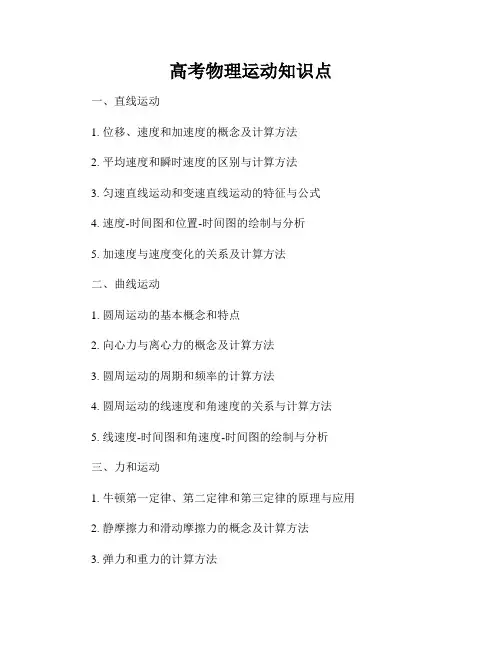 高考物理运动知识点

一、直线运动

1. 位移、速度和加速度的概念及计算方法

2. 平均速度和瞬时速度的区别与计算方法

3. 匀速直线运动和变速直线运动的特征与公式

4. 速度-时间图和位置-时间图的绘制与分析

5. 加速度与速度变化的关系及计算方法

二、曲线运动

1. 圆周运动的基本概念和特点

2. 向心力与离心力的概念及计算方法

3. 圆周运动的周期和频率的计算方法

4. 圆周运动的线速度和角速度的关系与计算方法

5. 线速度-时间图和角速度-时间图的绘制与分析

三、力和运动

1. 牛顿第一定律、第二定律和第三定律的原理与应用

2. 静摩擦力和滑动摩擦力的概念及计算方法

3. 弹力和重力的计算方法